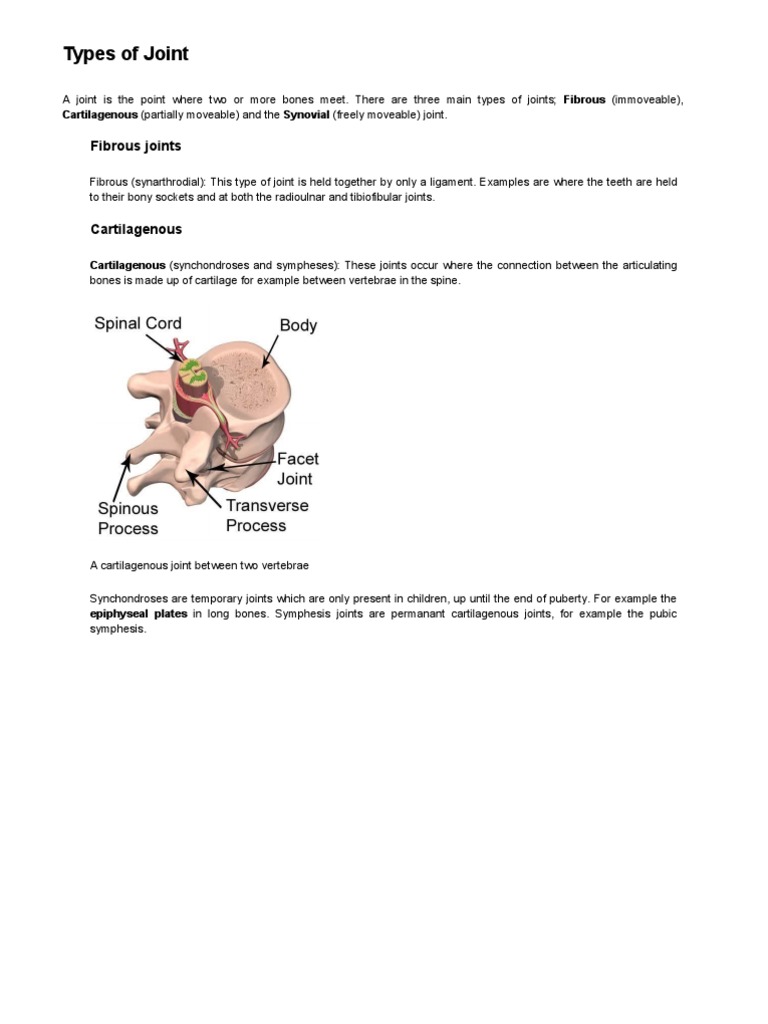 Types of Joint

A joint is the point where two or more bones meet. There are three main types of joints; Fibrous (immoveable), Cartilagenous (partially moveable) and the Synovial (freely moveable) joint.

Fibrous joints

Fibrous (synarthrodial): This type of joint is held together by only a ligament. Examples are where the teeth are held to their bony sockets and at both the radioulnar and tibiofibular joints.

Cartilagenous

Cartilagenous (synchondroses and sympheses): These joints occur where the connection between the articulating bones is made up of cartilage for example between vertebrae in the spine.

Spinal Cord
Body
Facet Joint
Spinous Process
Transverse Process

A cartilagenous joint between two vertebrae

Synchondroses are temporary joints which are only present in children, up until the end of puberty. For example the epiphyseal plates in long bones. Symphesis joints are permanant cartilagenous joints, for example the pubic symphesis.